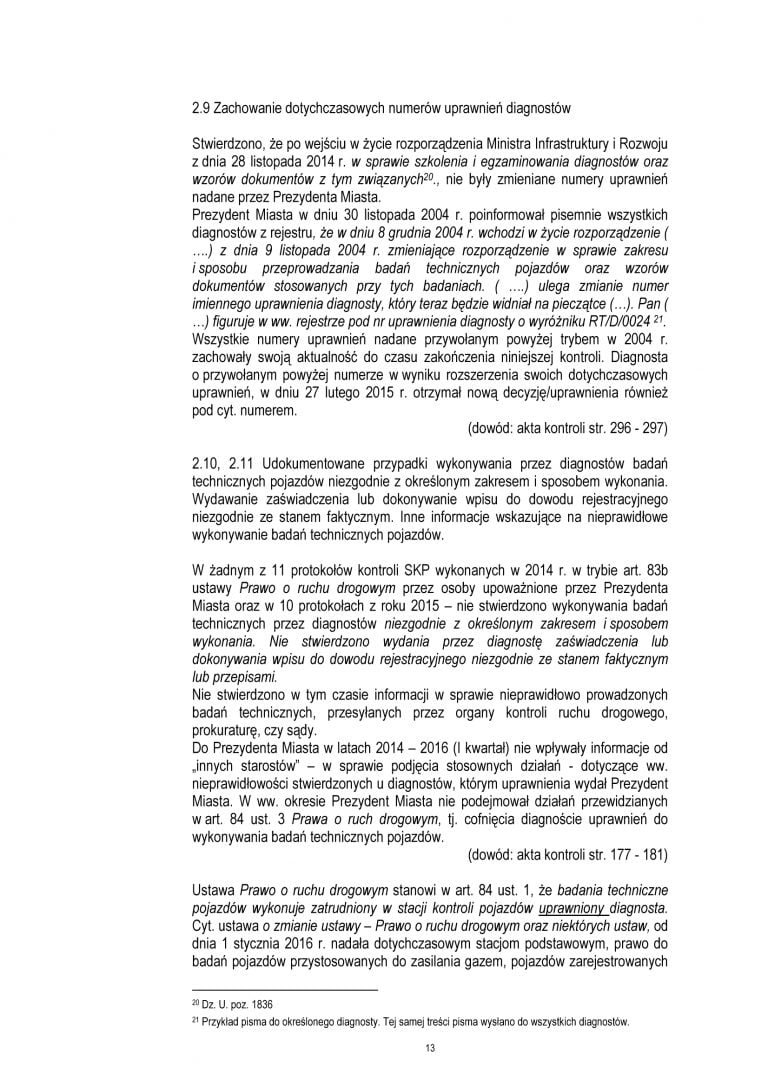 2.9 Zachowanie dotychczasowych numerów uprawnień diagnostów

Stwierdzono, że po wejściu w życie rozporządzenia Ministra Infrastruktury i Rozwoju z dnia 28 listopada 2014 r. w sprawie szkolenia i egzaminowania diagnostów oraz wzorów dokumentów z tym związanych$^{20}$., nie były zmieniane numery uprawnień nadane przez Prezydenta Miasta.
Prezydent Miasta w dniu 30 listopada 2004 r. poinformował pisemnie wszystkich diagnostów z rejestru, że w dniu 8 grudnia 2004 r. wchodzi w życie rozporządzenie ( ….) z dnia 9 listopada 2004 r. zmieniające rozporządzenie w sprawie zakresu i sposobu przeprowadzania badań technicznych pojazdów oraz wzorów dokumentów stosowanych przy tych badaniach. ( ….) ulega zmianie numer imiennego uprawnienia diagnosty, który teraz będzie widniał na pieczątce (…). Pan ( …) figuruje w ww. rejestrze pod nr uprawnienia diagnosty o wyróżniku RT/D/0024 $^{21}$.
Wszystkie numery uprawnień nadane przywołanym powyżej trybem w 2004 r. zachowały swoją aktualność do czasu zakończenia niniejszej kontroli. Diagnosta o przywołanym powyżej numerze w wyniku rozszerzenia swoich dotychczasowych uprawnień, w dniu 27 lutego 2015 r. otrzymał nową decyzję/uprawnienia również pod cyt. numerem.
(dowód: akta kontroli str. 296 - 297)

2.10, 2.11 Udokumentowane przypadki wykonywania przez diagnostów badań technicznych pojazdów niezgodnie z określonym zakresem i sposobem wykonania. Wydawanie zaświadczenia lub dokonywanie wpisu do dowodu rejestracyjnego niezgodnie ze stanem faktycznym. Inne informacje wskazujące na nieprawidłowe wykonywanie badań technicznych pojazdów.

W żadnym z 11 protokołów kontroli SKP wykonanych w 2014 r. w trybie art. 83b ustawy Prawo o ruchu drogowym przez osoby upoważnione przez Prezydenta Miasta oraz w 10 protokołach z roku 2015 – nie stwierdzono wykonywania badań technicznych przez diagnostów niezgodnie z określonym zakresem i sposobem wykonania. Nie stwierdzono wydania przez diagnostę zaświadczenia lub dokonywania wpisu do dowodu rejestracyjnego niezgodnie ze stanem faktycznym lub przepisami.
Nie stwierdzono w tym czasie informacji w sprawie nieprawidłowo prowadzonych badań technicznych, przesyłanych przez organy kontroli ruchu drogowego, prokuraturę, czy sądy.
Do Prezydenta Miasta w latach 2014 – 2016 (I kwartał) nie wpływały informacje od „innych starostów" – w sprawie podjęcia stosownych działań - dotyczące ww. nieprawidłowości stwierdzonych u diagnostów, którym uprawnienia wydał Prezydent Miasta. W ww. okresie Prezydent Miasta nie podejmował działań przewidzianych w art. 84 ust. 3 Prawa o ruch drogowym, tj. cofnięcia diagnoście uprawnień do wykonywania badań technicznych pojazdów.
(dowód: akta kontroli str. 177 - 181)

Ustawa Prawo o ruchu drogowym stanowi w art. 84 ust. 1, że badania techniczne pojazdów wykonuje zatrudniony w stacji kontroli pojazdów uprawniony diagnosta. Cyt. ustawa o zmianie ustawy – Prawo o ruchu drogowym oraz niektórych ustaw, od dnia 1 stycznia 2016 r. nadała dotychczasowym stacjom podstawowym, prawo do badań pojazdów przystosowanych do zasilania gazem, pojazdów zarejestrowanych

$^{20}$ Dz. U. poz. 1836
$^{21}$ Przykład pisma do określonego diagnosty. Tej samej treści pisma wysłano do wszystkich diagnostów.

13